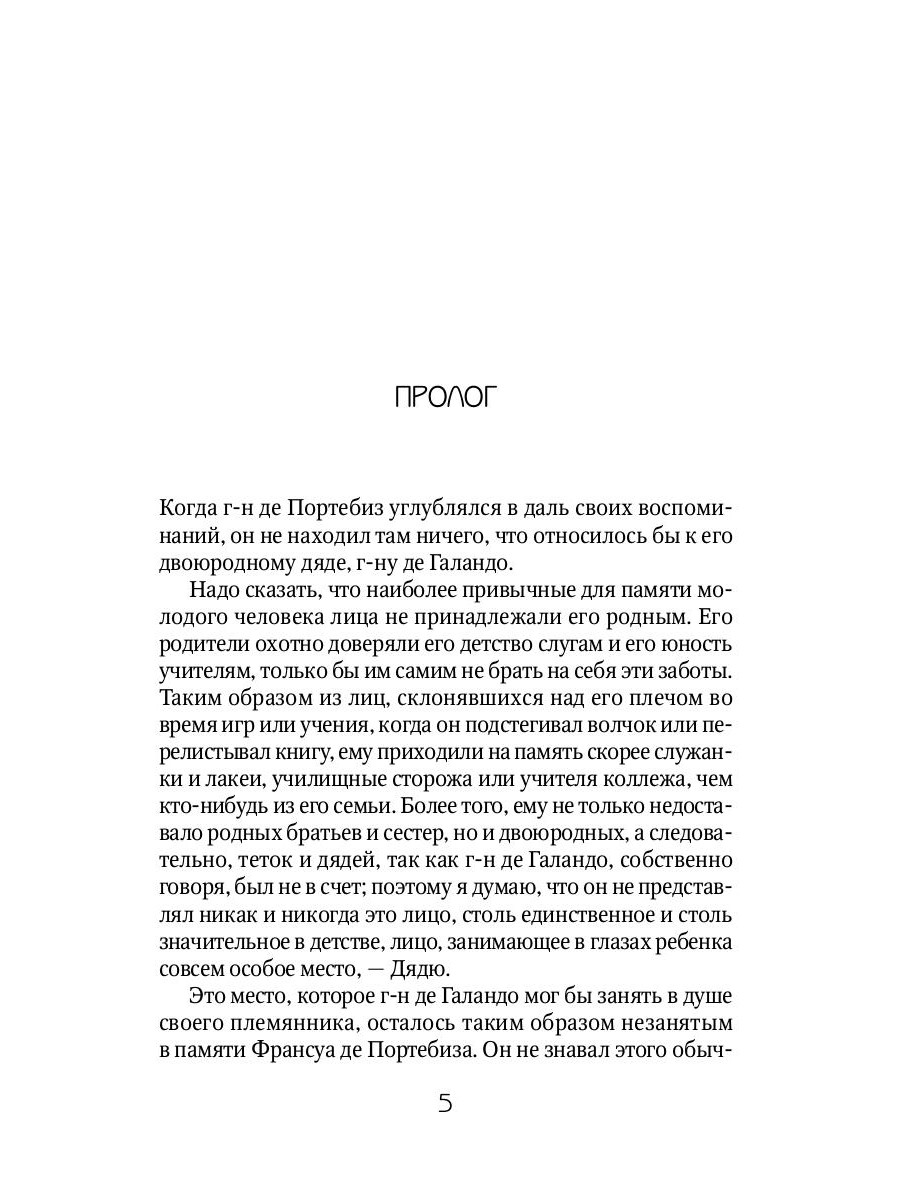 ПРОЛОГ

Когда г-н де Портебиз углублялся в даль своих воспоминаний, он не находил там ничего, что относилось бы к его двоюродному дяде, г-ну де Галандо.

Надо сказать, что наиболее привычные для памяти молодого человека лица не принадлежали его родным. Его родители охотно доверяли его детство слугам и его юность учителям, только бы им самим не брать на себя эти заботы. Таким образом из лиц, склонявшихся над его плечом во время игр или учения, когда он подстегивал волчок или перелистывал книгу, ему приходили на память скорее служанки и лакеи, училищные сторожа или учителя коллежа, чем кто-нибудь из его семьи. Более того, ему не только недоставало родных братьев и сестер, но и двоюродных, а следовательно, теток и дядей, так как г-н де Галандо, собственно говоря, был не в счет; поэтому я думаю, что он не представлял никак и никогда это лицо, столь единственное и столь значительное в детстве, лицо, занимающее в глазах ребенка совсем особое место, — Дядю.

Это место, которое г-н де Галандо мог бы занять в душе своего племянника, осталось таким образом незанятым в памяти Франсуа де Портебиза. Он не знавал этого обыч-

5